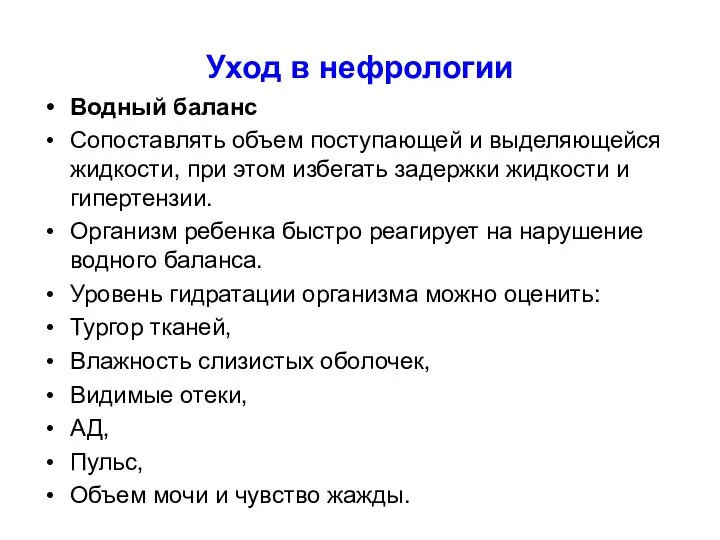 Уход в нефрологии

• Водный баланс
• Сопоставлять объем поступающей и выделяющейся жидкости, при этом избегать задержки жидкости и гипертензии.
• Организм ребенка быстро реагирует на нарушение водного баланса.
• Уровень гидратации организма можно оценить:
• Тургор тканей,
• Влажность слизистых оболочек,
• Видимые отеки,
• АД,
• Пульс,
• Объем мочи и чувство жажды.